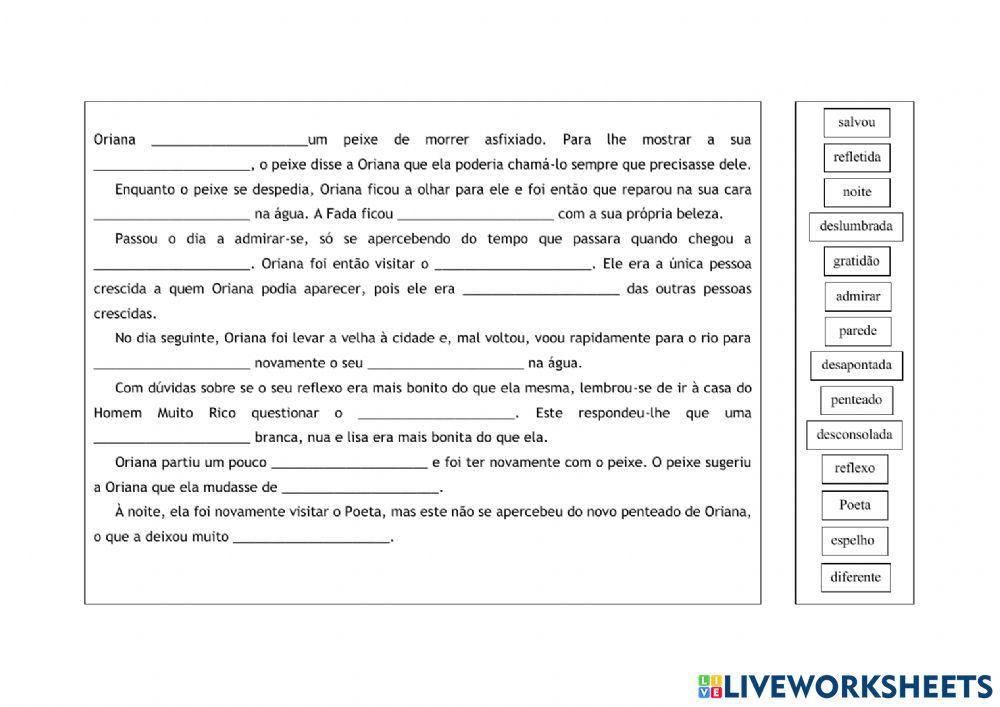 Oriana ____________________um peixe de morrer asfixiado. Para lhe mostrar a sua ____________________, o peixe disse a Oriana que ela poderia chamá-lo sempre que precisasse dele.

Enquanto o peixe se despedia, Oriana ficou a olhar para ele e foi então que reparou na sua cara ____________________ na água. A Fada ficou ____________________ com a sua própria beleza.

Passou o dia a admirar-se, só se apercebendo do tempo que passara quando chegou a ____________________. Oriana foi então visitar o ____________________. Ele era a única pessoa crescida a quem Oriana podia aparecer, pois ele era ____________________ das outras pessoas crescidas.

No dia seguinte, Oriana foi levar a velha à cidade e, mal voltou, voou rapidamente para o rio para ____________________ novamente o seu ____________________ na água.

Com dúvidas sobre se o seu reflexo era mais bonito do que ela mesma, lembrou-se de ir à casa do Homem Muito Rico questionar o ____________________. Este respondeu-lhe que uma ____________________ branca, nua e lisa era mais bonita do que ela.

Oriana partiu um pouco ____________________ e foi ter novamente com o peixe. O peixe sugeriu a Oriana que ela mudasse de ____________________.

À noite, ela foi novamente visitar o Poeta, mas este não se apercebeu do novo penteado de Oriana, o que a deixou muito ____________________.

salvou
refletida
noite
deslumbrada
gratidão
admirar
parede
desapontada
penteado
desconsolada
reflexo
Poeta
espelho
diferente

LIVEWORKSHEETS